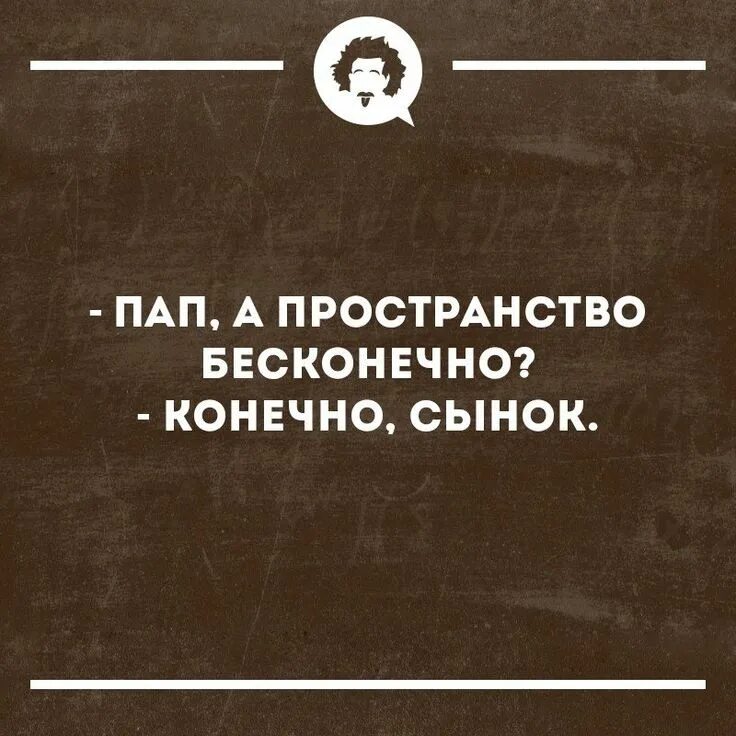 - ПАП, А ПРОСТРАНСТВО БЕСКОНЕЧНО?
- КОНЕЧНО, СЫНОК.